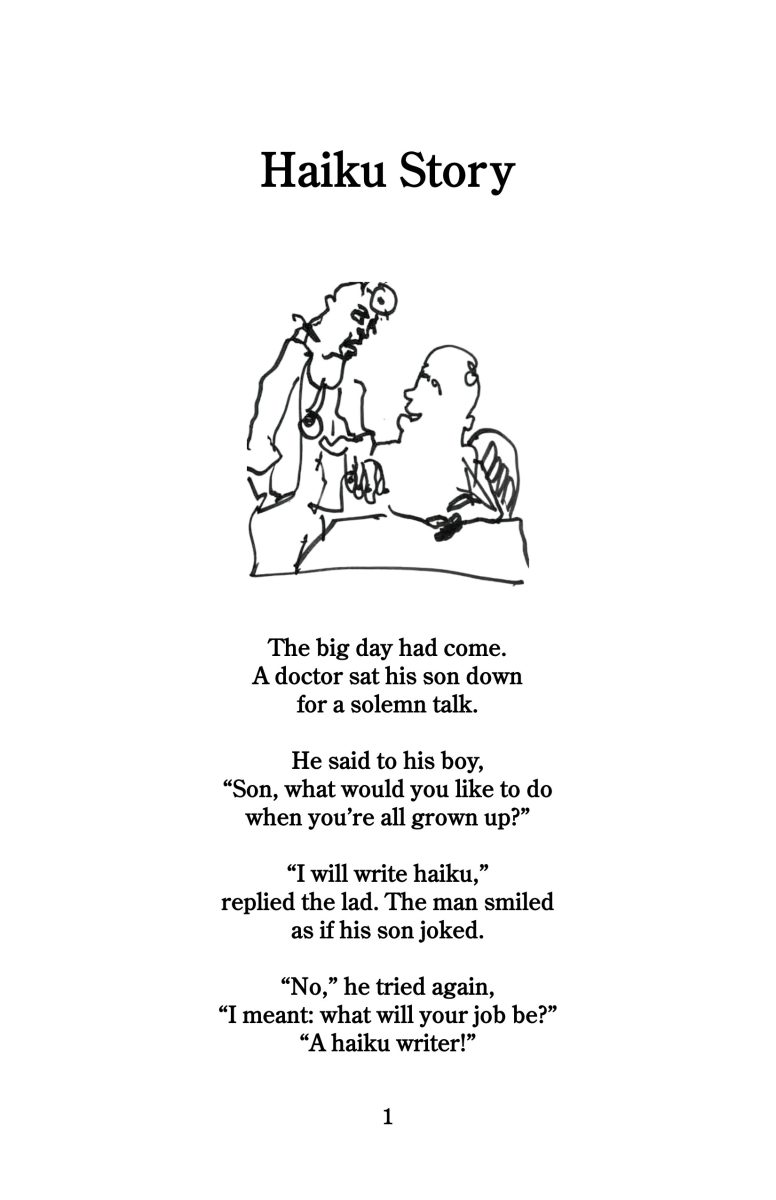 Haiku Story

The big day had come.
A doctor sat his son down
for a solemn talk.

He said to his boy,
“Son, what would you like to do
when you’re all grown up?”

“I will write haiku,”
replied the lad. The man smiled
as if his son joked.

“No,” he tried again,
“I meant: what will your job be?”
“A haiku writer!”

1